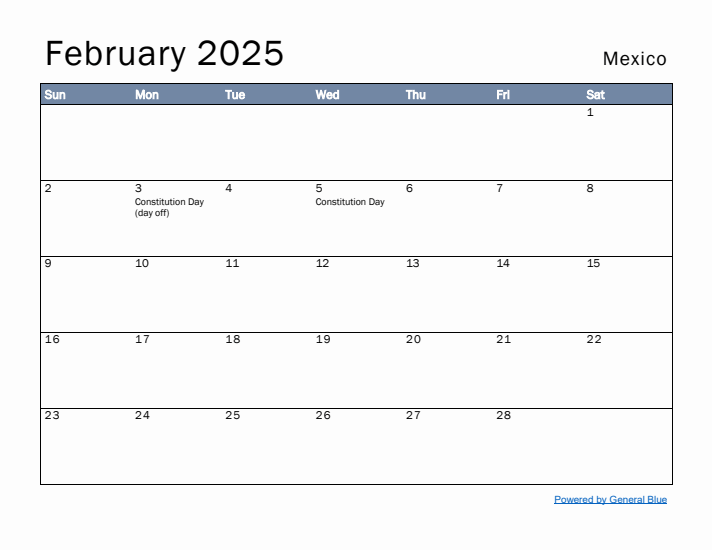 February 2025

Mexico

| Sun | Mon | Tue | Wed | Thu | Fri | Sat |
|---|---|---|---|---|---|---|
| | | | | | | 1 |
| 2 | 3 Constitution Day (day off) | 4 | 5 Constitution Day | 6 | 7 | 8 |
| 9 | 10 | 11 | 12 | 13 | 14 | 15 |
| 16 | 17 | 18 | 19 | 20 | 21 | 22 |
| 23 | 24 | 25 | 26 | 27 | 28 | |

Powered by General Blue